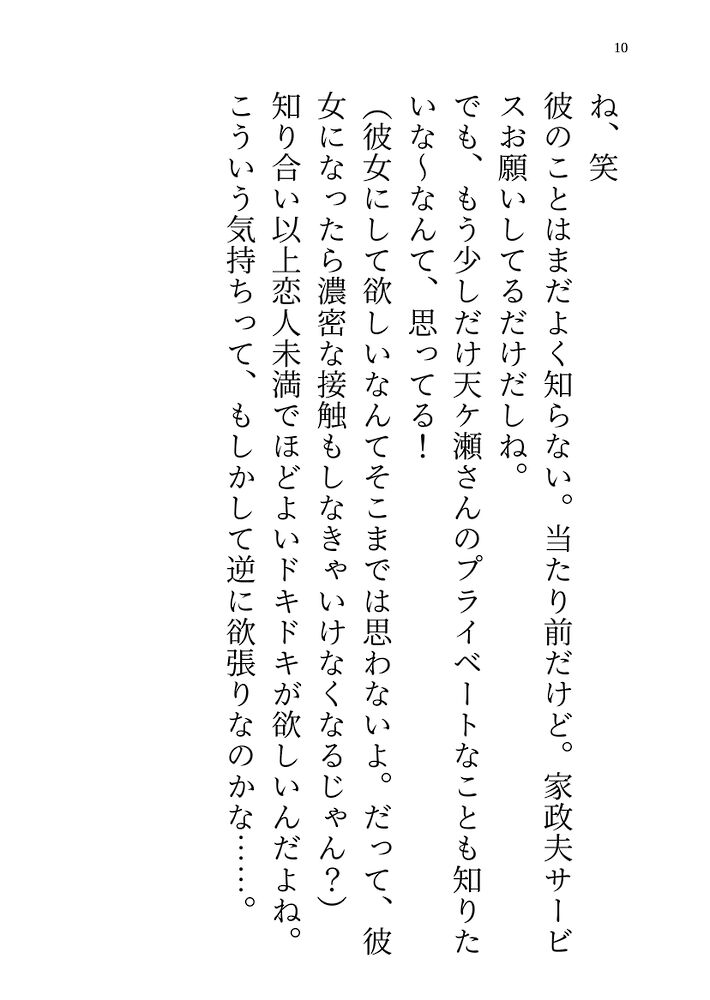 10

ね、笑

彼のことはまだよく知らない。当たり前だけど。家政夫サービスお願いしてるだけだしね。

でも、もう少しだけ天ケ瀬さんのプライベートなことも知りたいな~なんて、思ってる！

（彼女にして欲しいなんてそこまでは思わないよ。だって、彼女になったら濃密な接触もしなきゃいけなくなるじゃん？）

知り合い以上恋人未満でほどよいドキドキが欲しいんだよね。

こういう気持ちって、もしかして逆に欲張りなのかな……。